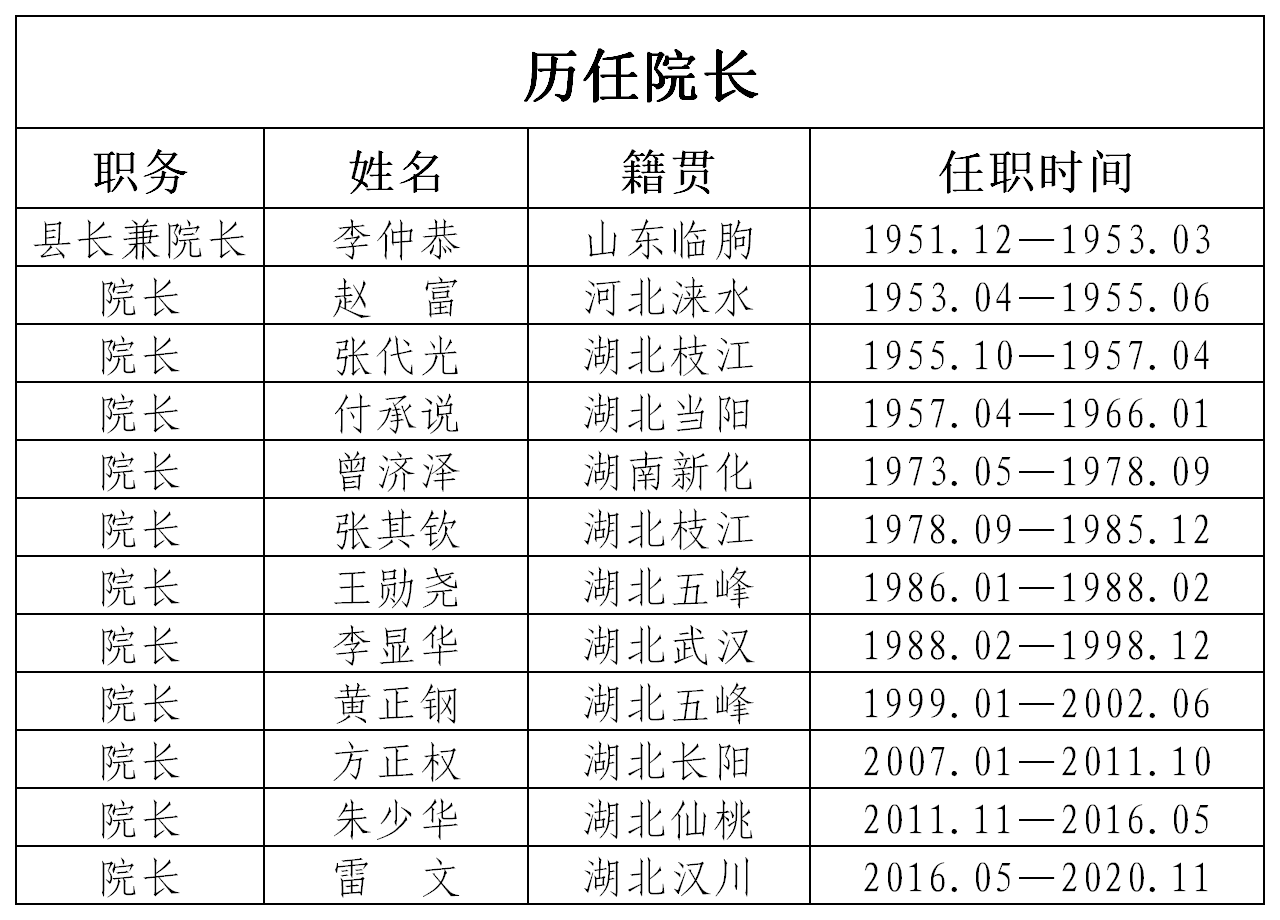 历任院长

| 职务 | 姓名 | 籍贯 | 任职时间 |
|---|---|---|---|
| 县长兼院长 | 李仲恭 | 山东临朐 | 1951.12—1953.03 |
| 院长 | 赵　富 | 河北涞水 | 1953.04—1955.06 |
| 院长 | 张代光 | 湖北枝江 | 1955.10—1957.04 |
| 院长 | 付承说 | 湖北当阳 | 1957.04—1966.01 |
| 院长 | 曾济泽 | 湖南新化 | 1973.05—1978.09 |
| 院长 | 张其钦 | 湖北枝江 | 1978.09—1985.12 |
| 院长 | 王勋尧 | 湖北五峰 | 1986.01—1988.02 |
| 院长 | 李显华 | 湖北武汉 | 1988.02—1998.12 |
| 院长 | 黄正钢 | 湖北五峰 | 1999.01—2002.06 |
| 院长 | 方正权 | 湖北长阳 | 2007.01—2011.10 |
| 院长 | 朱少华 | 湖北仙桃 | 2011.11—2016.05 |
| 院长 | 雷　文 | 湖北汉川 | 2016.05—2020.11 |